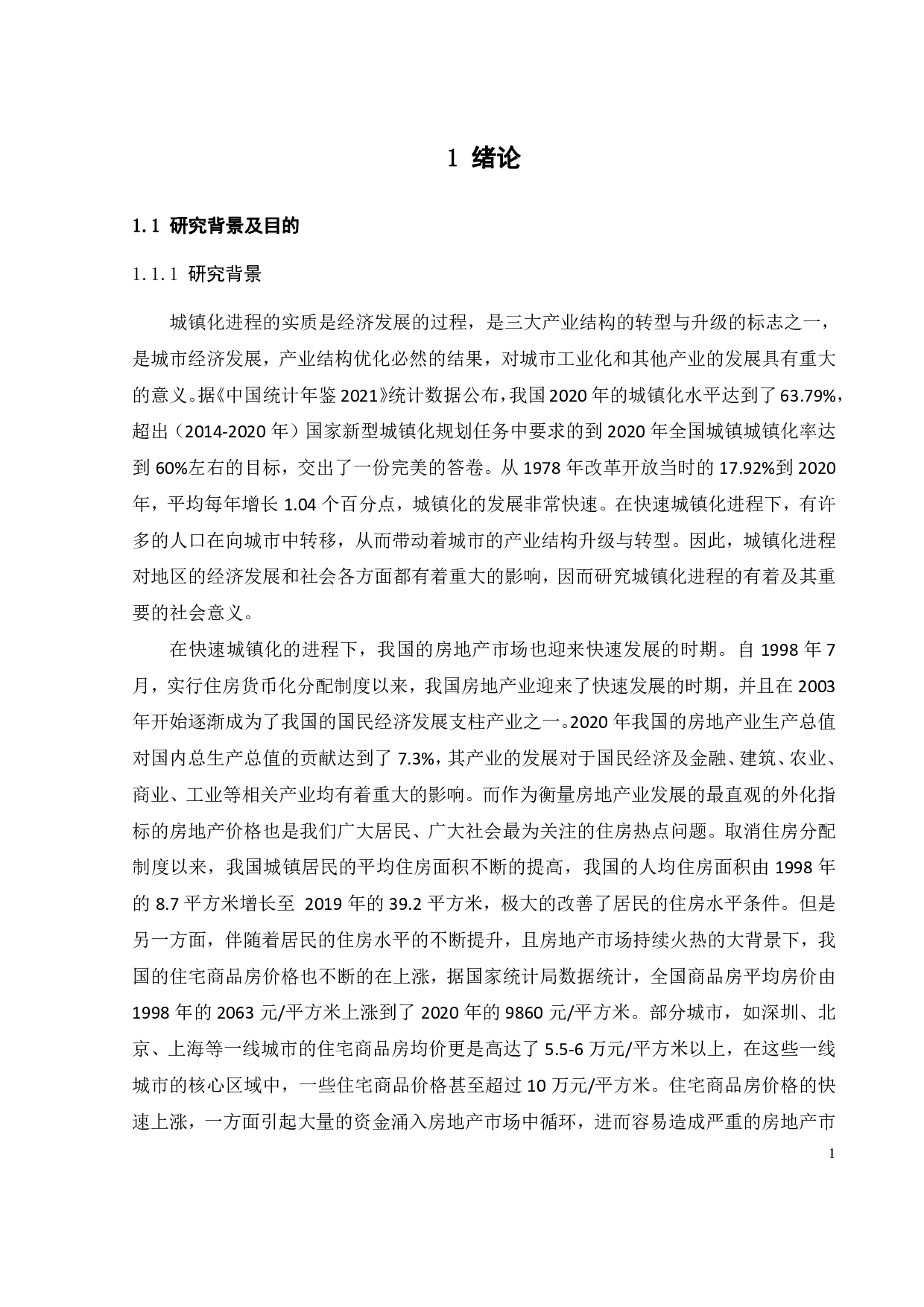 1 绪论

1.1 研究背景及目的

1.1.1 研究背景

城镇化进程的实质是经济发展的过程，是三大产业结构的转型与升级的标志之一，是城市经济发展，产业结构优化必然的结果，对城市工业化和其他产业的发展具有重大的意义。据《中国统计年鉴 2021》统计数据公布，我国 2020 年的城镇化水平达到了 63.79%，超出（2014-2020 年）国家新型城镇化规划任务中要求的到 2020 年全国城镇城镇化率达到 60%左右的目标，交出了一份完美的答卷。从 1978 年改革开放当时的 17.92%到 2020 年，平均每年增长 1.04 个百分点，城镇化的发展非常快速。在快速城镇化进程下，有许多的人口在向城市中转移，从而带动着城市的产业结构升级与转型。因此，城镇化进程对地区的经济发展和社会各方面都有着重大的影响，因而研究城镇化进程的有着及其重要的社会意义。

在快速城镇化的进程下，我国的房地产市场也迎来快速发展的时期。自 1998 年 7 月，实行住房货币化分配制度以来，我国房地产业迎来了快速发展的时期，并且在 2003 年开始逐渐成为了我国的国民经济发展支柱产业之一。2020 年我国的房地产业生产总值对国内总生产总值的贡献达到了 7.3%，其产业的发展对于国民经济及金融、建筑、农业、商业、工业等相关产业均有着重大的影响。而作为衡量房地产业发展的最直观的外化指标的房地产价格也是我们广大居民、广大社会最为关注的住房热点问题。取消住房分配制度以来，我国城镇居民的平均住房面积不断的提高，我国的人均住房面积由 1998 年的 8.7 平方米增长至 2019 年的 39.2 平方米，极大的改善了居民的住房水平条件。但是另一方面，伴随着居民的住房水平的不断提升，且房地产市场持续火热的大背景下，我国的住宅商品房价格也不断的在上涨，据国家统计局数据统计，全国商品房平均房价由 1998 年的 2063 元/平方米上涨到了 2020 年的 9860 元/平方米。部分城市，如深圳、北京、上海等一线城市的住宅商品房均价更是高达了 5.5-6 万元/平方米以上，在这些一线城市的核心区域中，一些住宅商品价格甚至超过 10 万元/平方米。住宅商品房价格的快速上涨，一方面引起大量的资金涌入房地产市场中循环，进而容易造成严重的房地产市

1